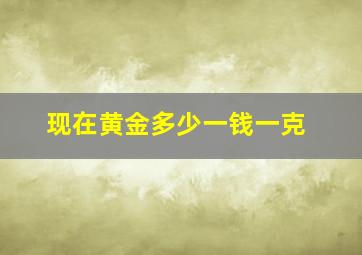 现在黄金多少一钱一克